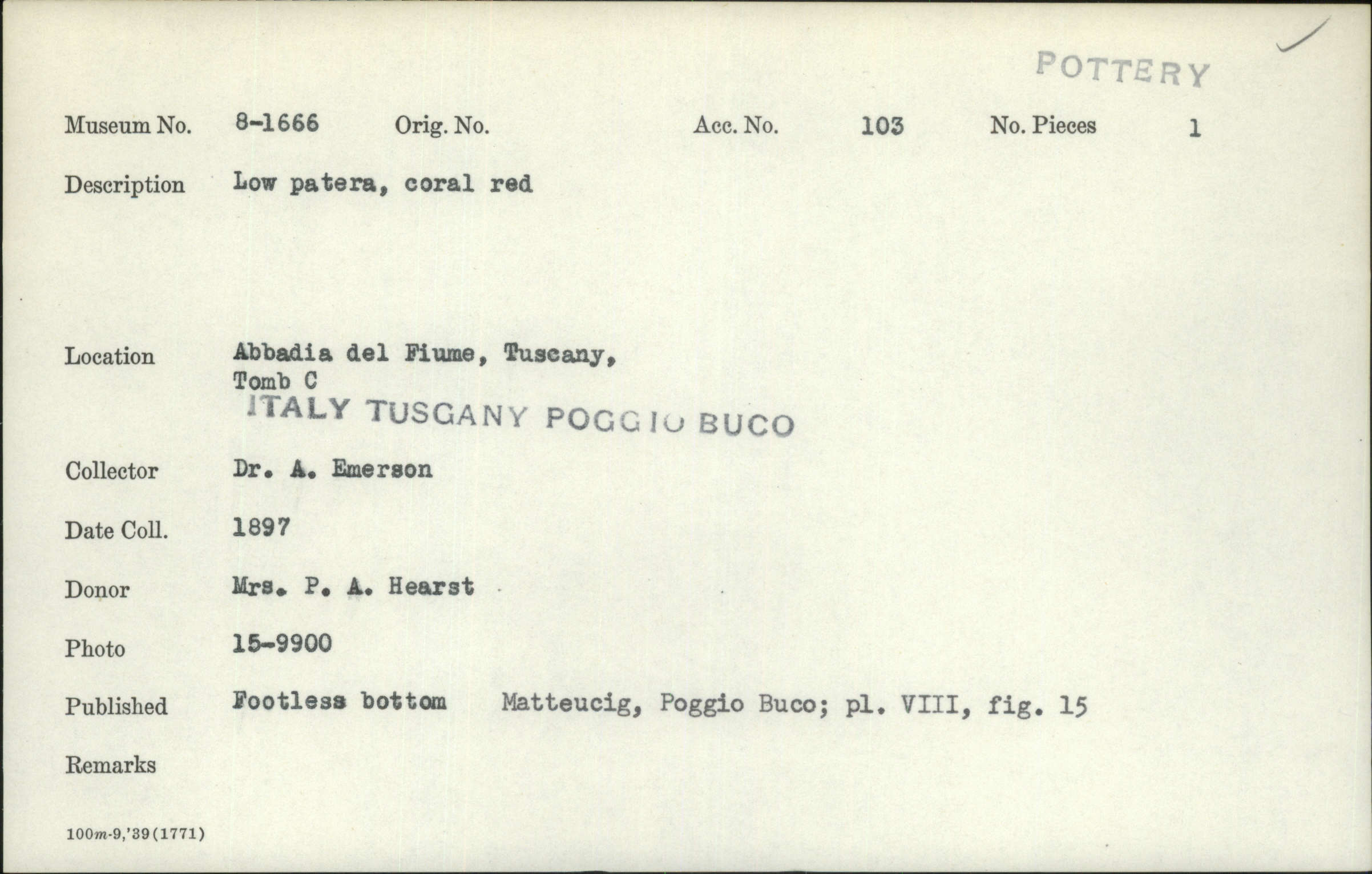 POTTERY

Museum No. 8-1666 Orig. No. Acc. No. 103 No. Pieces 1

Description Low patera, coral red

Location Abbadia del Fiume, Tuscany, Tomb C
ITALY TUSCANY POGGIO BUCO

Collector Dr. A. Emerson

Date Coll. 1897

Donor Mrs. P. A. Hearst

Photo 15-9900

Published Footless bottom Matteucig, Poggio Buco; pl. VIII, fig. 15

Remarks

100m-9,'39(1771)